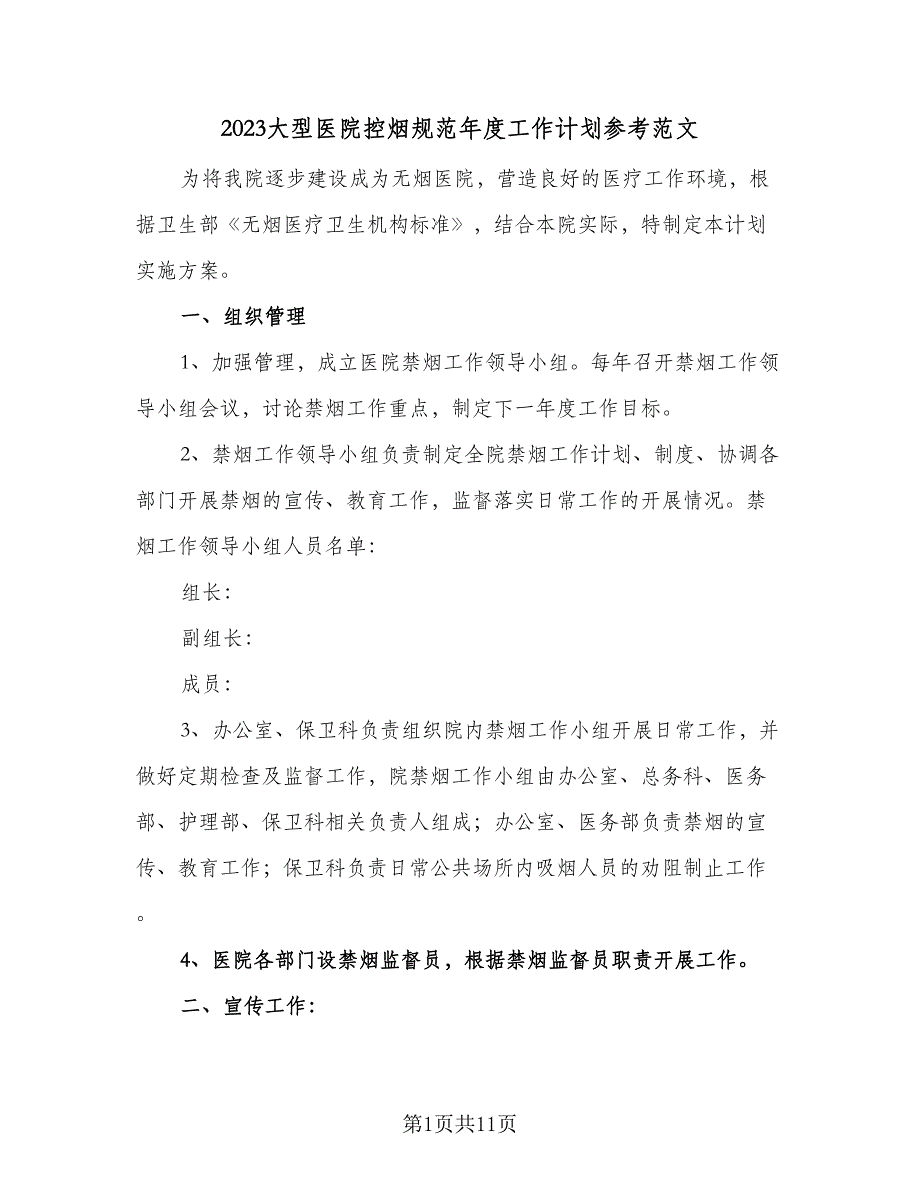 2023大型医院控烟规范年度工作计划参考范文

为将我院逐步建设成为无烟医院，营造良好的医疗工作环境，根据卫生部《无烟医疗卫生机构标准》，结合本院实际，特制定本计划实施方案。

一、组织管理

1、加强管理，成立医院禁烟工作领导小组。每年召开禁烟工作领导小组会议，讨论禁烟工作重点，制定下一年度工作目标。

2、禁烟工作领导小组负责制定全院禁烟工作计划、制度、协调各部门开展禁烟的宣传、教育工作，监督落实日常工作的开展情况。禁烟工作领导小组人员名单:

组长:

副组长:

成员:

3、办公室、保卫科负责组织院内禁烟工作小组开展日常工作，并做好定期检查及监督工作，院禁烟工作小组由办公室、总务科、医务部、护理部、保卫科相关负责人组成；办公室、医务部负责禁烟的宣传、教育工作；保卫科负责日常公共场所内吸烟人员的劝阻制止工作。

4、医院各部门设禁烟监督员，根据禁烟监督员职责开展工作。

二、宣传工作:

第1页共11页